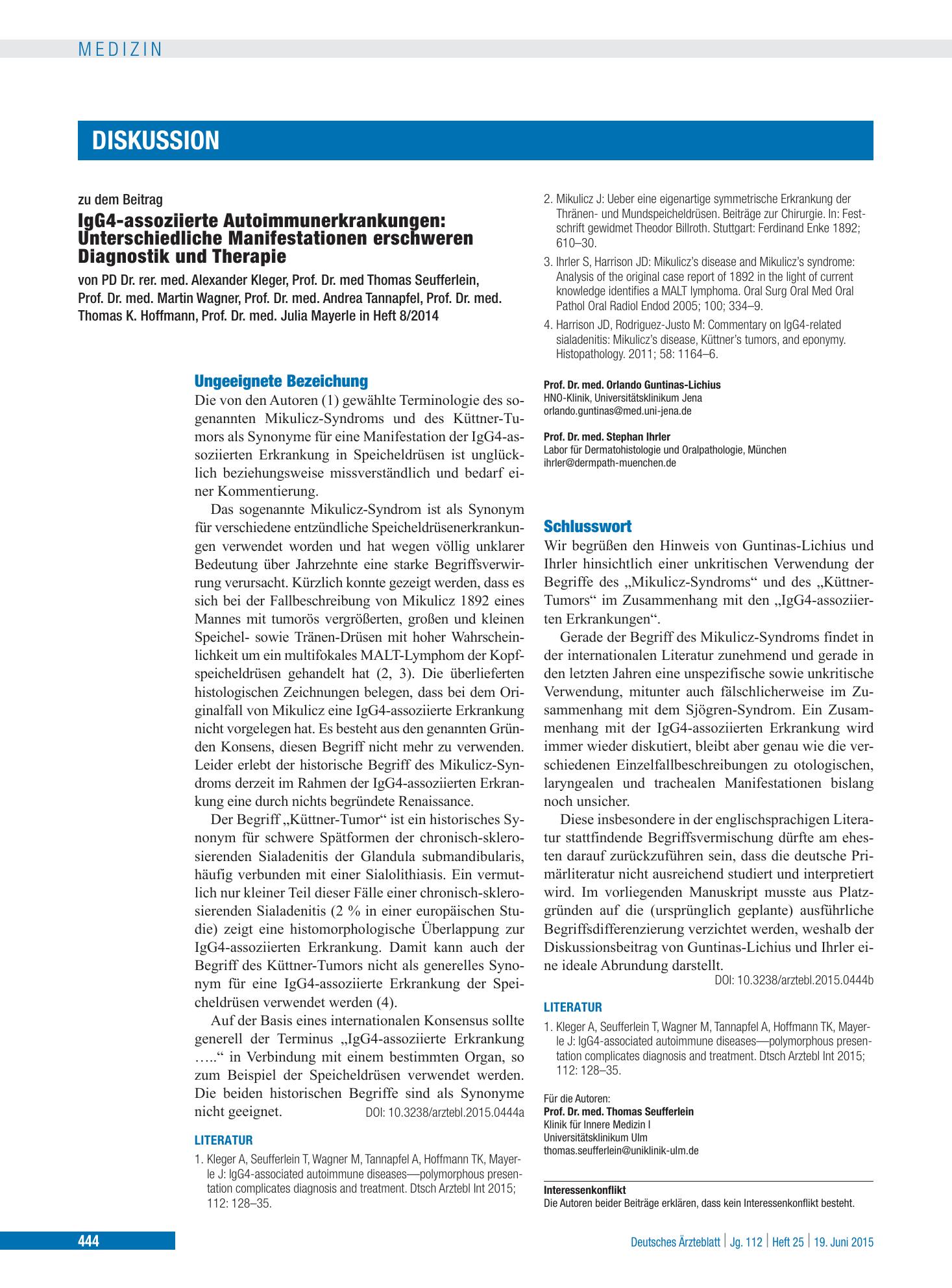 MEDIZIN

DISKUSSION

zu dem Beitrag

IgG4-assoziierte Autoimmunerkrankungen: Unterschiedliche Manifestationen erschweren Diagnostik und Therapie

von PD Dr. rer. med. Alexander Kleger, Prof. Dr. med Thomas Seufferlein, Prof. Dr. med. Martin Wagner, Prof. Dr. med. Andrea Tannapfel, Prof. Dr. med. Thomas K. Hoffmann, Prof. Dr. med. Julia Mayerle in Heft 8/2014

Ungeeignete Bezeichung

Die von den Autoren (1) gewählte Terminologie des sogenannten Mikulicz-Syndroms und des Küttner-Tumors als Synonyme für eine Manifestation der IgG4-assoziierten Erkrankung in Speicheldrüsen ist unglücklich beziehungsweise missverständlich und bedarf einer Kommentierung.

Das sogenannte Mikulicz-Syndrom ist als Synonym für verschiedene entzündliche Speicheldrüsenerkrankungen verwendet worden und hat wegen völlig unklarer Bedeutung über Jahrzehnte eine starke Begriffsverwirrung verursacht. Kürzlich konnte gezeigt werden, dass es sich bei der Fallbeschreibung von Mikulicz 1892 eines Mannes mit tumorös vergrößerten, großen und kleinen Speichel- sowie Tränen-Drüsen mit hoher Wahrscheinlichkeit um ein multifokales MALT-Lymphom der Kopfspeicheldrüsen gehandelt hat (2, 3). Die überlieferten histologischen Zeichnungen belegen, dass bei dem Originalfall von Mikulicz eine IgG4-assoziierte Erkrankung nicht vorgelegen hat. Es besteht aus den genannten Gründen Konsens, diesen Begriff nicht mehr zu verwenden. Leider erlebt der historische Begriff des Mikulicz-Syndroms derzeit im Rahmen der IgG4-assoziierten Erkrankung eine durch nichts begründete Renaissance.

Der Begriff „Küttner-Tumor“ ist ein historisches Synonym für schwere Spätformen der chronisch-sklerosierenden Sialadenitis der Glandula submandibularis, häufig verbunden mit einer Sialolithiasis. Ein vermutlich nur kleiner Teil dieser Fälle einer chronisch-sklerosierenden Sialadenitis (2 % in einer europäischen Studie) zeigt eine histomorphologische Überlappung zur IgG4-assoziierten Erkrankung. Damit kann auch der Begriff des Küttner-Tumors nicht als generelles Synonym für eine IgG4-assoziierte Erkrankung der Speicheldrüsen verwendet werden (4).

Auf der Basis eines internationalen Konsensus sollte generell der Terminus „IgG4-assoziierte Erkrankung …..“ in Verbindung mit einem bestimmten Organ, so zum Beispiel der Speicheldrüsen verwendet werden. Die beiden historischen Begriffe sind als Synonyme nicht geeignet. DOI: 10.3238/arztebl.2015.0444a

LITERATUR

1. Kleger A, Seufferlein T, Wagner M, Tannapfel A, Hoffmann TK, Mayerle J: IgG4-associated autoimmune diseases—polymorphous presentation complicates diagnosis and treatment. Dtsch Arztebl Int 2015; 112: 128–35.

2. Mikulicz J: Ueber eine eigenartige symmetrische Erkrankung der Thränen- und Mundspeicheldrüsen. Beiträge zur Chirurgie. In: Festschrift gewidmet Theodor Billroth. Stuttgart: Ferdinand Enke 1892; 610–30.

3. Ihrler S, Harrison JD: Mikulicz's disease and Mikulicz's syndrome: Analysis of the original case report of 1892 in the light of current knowledge identifies a MALT lymphoma. Oral Surg Oral Med Oral Pathol Oral Radiol Endod 2005; 100; 334–9.

4. Harrison JD, Rodriguez-Justo M: Commentary on IgG4-related sialadenitis: Mikulicz's disease, Küttner's tumors, and eponymy. Histopathology. 2011; 58: 1164–6.

Prof. Dr. med. Orlando Guntinas-Lichius
HNO-Klinik, Universitätsklinikum Jena
orlando.guntinas@med.uni-jena.de

Prof. Dr. med. Stephan Ihrler
Labor für Dermatohistologie und Oralpathologie, München
ihrler@dermpath-muenchen.de

Schlusswort

Wir begrüßen den Hinweis von Guntinas-Lichius und Ihrler hinsichtlich einer unkritischen Verwendung der Begriffe des „Mikulicz-Syndroms“ und des „Küttner-Tumors“ im Zusammenhang mit den „IgG4-assoziierten Erkrankungen“.

Gerade der Begriff des Mikulicz-Syndroms findet in der internationalen Literatur zunehmend und gerade in den letzten Jahren eine unspezifische sowie unkritische Verwendung, mitunter auch fälschlicherweise im Zusammenhang mit dem Sjögren-Syndrom. Ein Zusammenhang mit der IgG4-assoziierten Erkrankung wird immer wieder diskutiert, bleibt aber genau wie die verschiedenen Einzelfallbeschreibungen zu otologischen, laryngealen und trachealen Manifestationen bislang noch unsicher.

Diese insbesondere in der englischsprachigen Literatur stattfindende Begriffsvermischung dürfte am ehesten darauf zurückzuführen sein, dass die deutsche Primärliteratur nicht ausreichend studiert und interpretiert wird. Im vorliegenden Manuskript musste aus Platzgründen auf die (ursprünglich geplante) ausführliche Begriffsdifferenzierung verzichtet werden, weshalb der Diskussionsbeitrag von Guntinas-Lichius und Ihrler eine ideale Abrundung darstellt.
DOI: 10.3238/arztebl.2015.0444b

LITERATUR

1. Kleger A, Seufferlein T, Wagner M, Tannapfel A, Hoffmann TK, Mayerle J: IgG4-associated autoimmune diseases—polymorphous presentation complicates diagnosis and treatment. Dtsch Arztebl Int 2015; 112: 128–35.

Für die Autoren:
Prof. Dr. med. Thomas Seufferlein
Klinik für Innere Medizin I
Universitätsklinikum Ulm
thomas.seufferlein@uniklinik-ulm.de

Interessenkonflikt
Die Autoren beider Beiträge erklären, dass kein Interessenkonflikt besteht.

444

Deutsches Ärzteblatt | Jg. 112 | Heft 25 | 19. Juni 2015